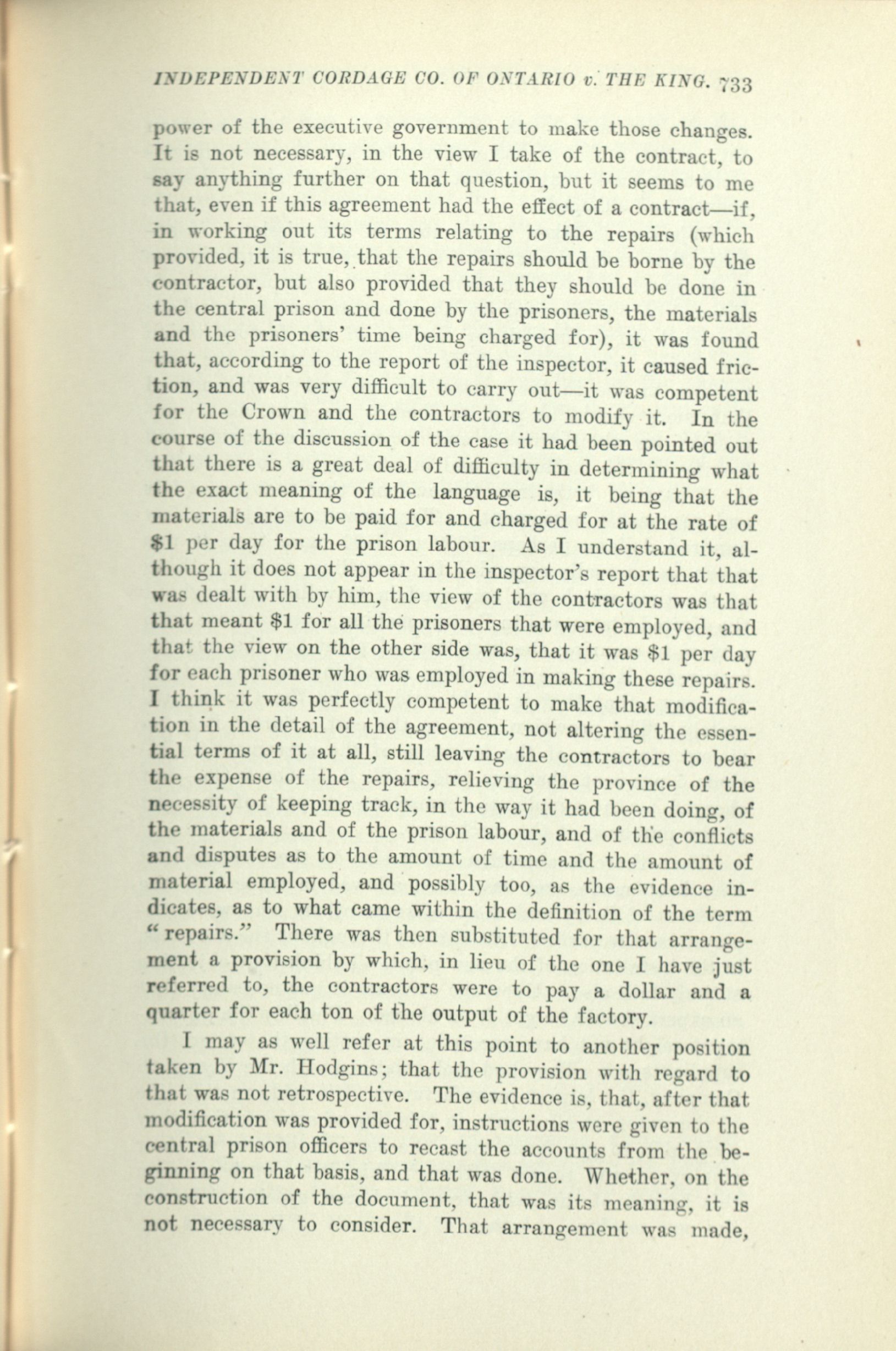 INDEPENDENT CORDAGE CO. OF ONTARIO v. THE KING. 733

power of the executive government to make those changes. It is not necessary, in the view I take of the contract, to say anything further on that question, but it seems to me that, even if this agreement had the effect of a contract—if, in working out its terms relating to the repairs (which provided, it is true, that the repairs should be borne by the contractor, but also provided that they should be done in the central prison and done by the prisoners, the materials and the prisoners' time being charged for), it was found that, according to the report of the inspector, it caused friction, and was very difficult to carry out—it was competent for the Crown and the contractors to modify it. In the course of the discussion of the case it had been pointed out that there is a great deal of difficulty in determining what the exact meaning of the language is, it being that the materials are to be paid for and charged for at the rate of \$1 per day for the prison labour. As I understand it, although it does not appear in the inspector's report that that was dealt with by him, the view of the contractors was that that meant \$1 for all the prisoners that were employed, and that the view on the other side was, that it was \$1 per day for each prisoner who was employed in making these repairs. I think it was perfectly competent to make that modification in the detail of the agreement, not altering the essential terms of it at all, still leaving the contractors to bear the expense of the repairs, relieving the province of the necessity of keeping track, in the way it had been doing, of the materials and of the prison labour, and of the conflicts and disputes as to the amount of time and the amount of material employed, and possibly too, as the evidence indicates, as to what came within the definition of the term "repairs." There was then substituted for that arrangement a provision by which, in lieu of the one I have just referred to, the contractors were to pay a dollar and a quarter for each ton of the output of the factory.

I may as well refer at this point to another position taken by Mr. Hodgins; that the provision with regard to that was not retrospective. The evidence is, that, after that modification was provided for, instructions were given to the central prison officers to recast the accounts from the beginning on that basis, and that was done. Whether, on the construction of the document, that was its meaning, it is not necessary to consider. That arrangement was made,